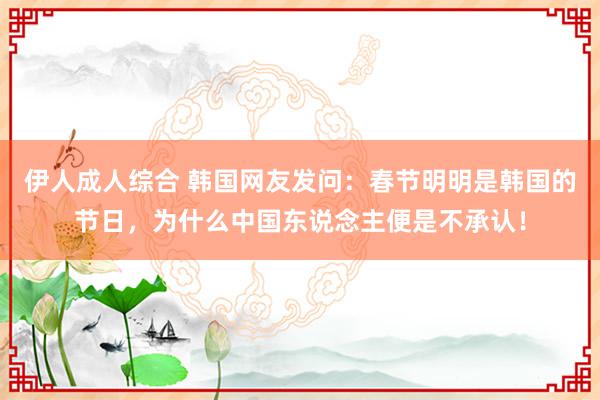 伊人成人综合 韩国网友发问：春节明明是韩国的节日，为什么中国东说念主便是不承认！